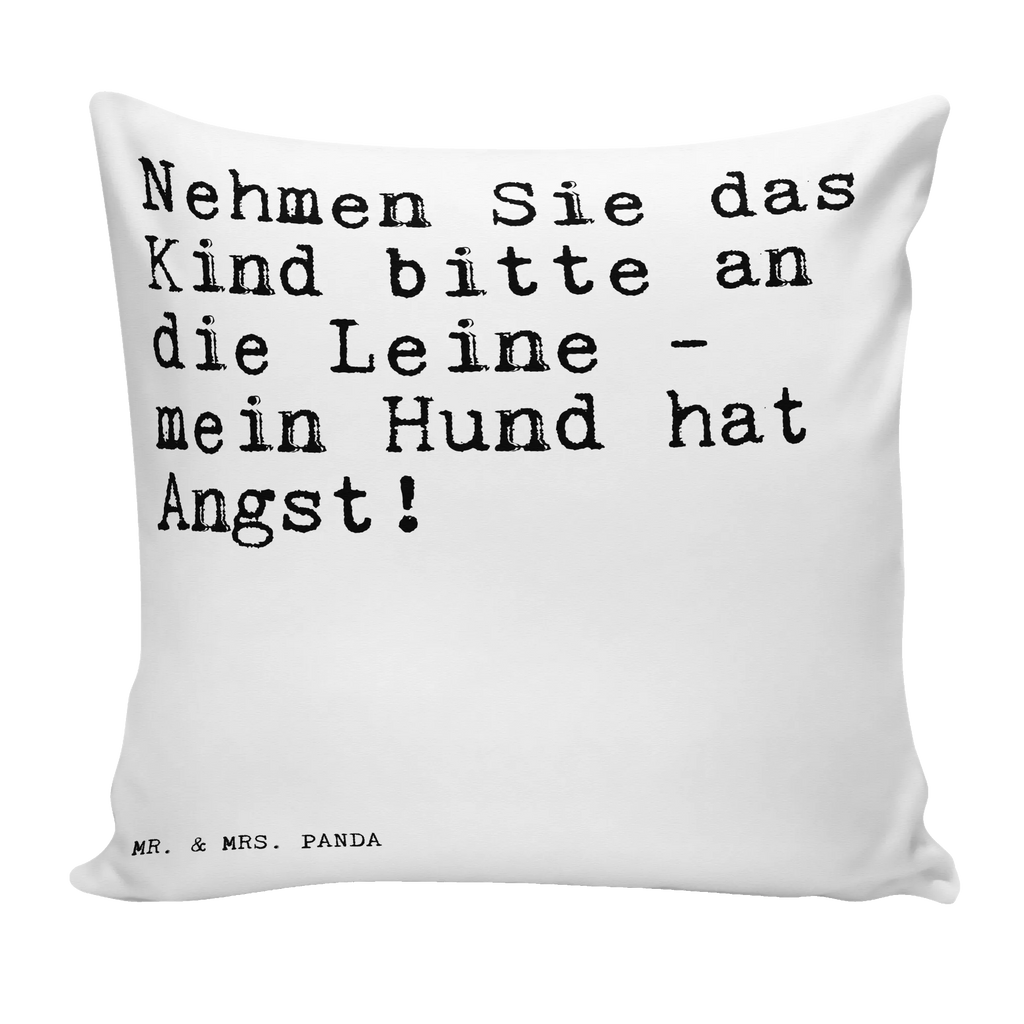 Nehmen Sie das Kind bitte an die Leine - mein Hund hat Angst!

MR. & MRS. PANDA